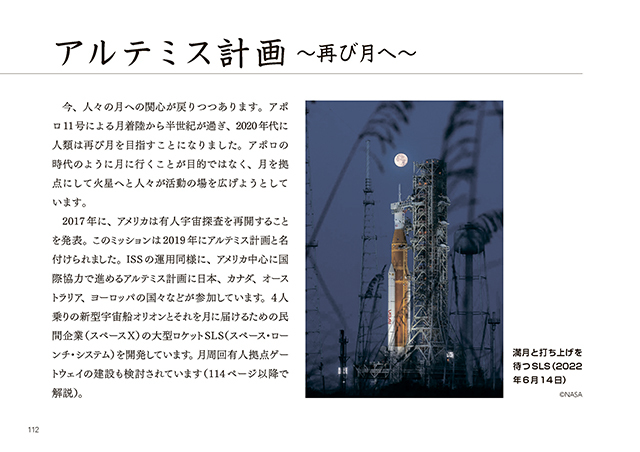 アルテミス計画 ～再び月へ～

今、人々の月への関心が戻りつつあります。アポロ11号による月着陸から半世紀が過ぎ、2020年代に人類は再び月を目指すことになりました。アポロの時代のように月に行くことが目的ではなく、月を拠点にして火星へと人々が活動の場を広げようとしています。

2017年に、アメリカは有人宇宙探査を再開することを発表。このミッションは2019年にアルテミス計画と名付けられました。ISSの運用同様に、アメリカ中心に国際協力で進めるアルテミス計画に日本、カナダ、オーストラリア、ヨーロッパの国々などが参加しています。4人乗りの新型宇宙船オリオンとそれを月に届けるための民間企業（スペースX）の大型ロケットSLS（スペース・ローンチ・システム）を開発しています。月周回有人拠点ゲートウェイの建設も検討されています（114ページ以降で解説）。

満月と打ち上げを待つSLS（2022年6月14日）

©NASA

112